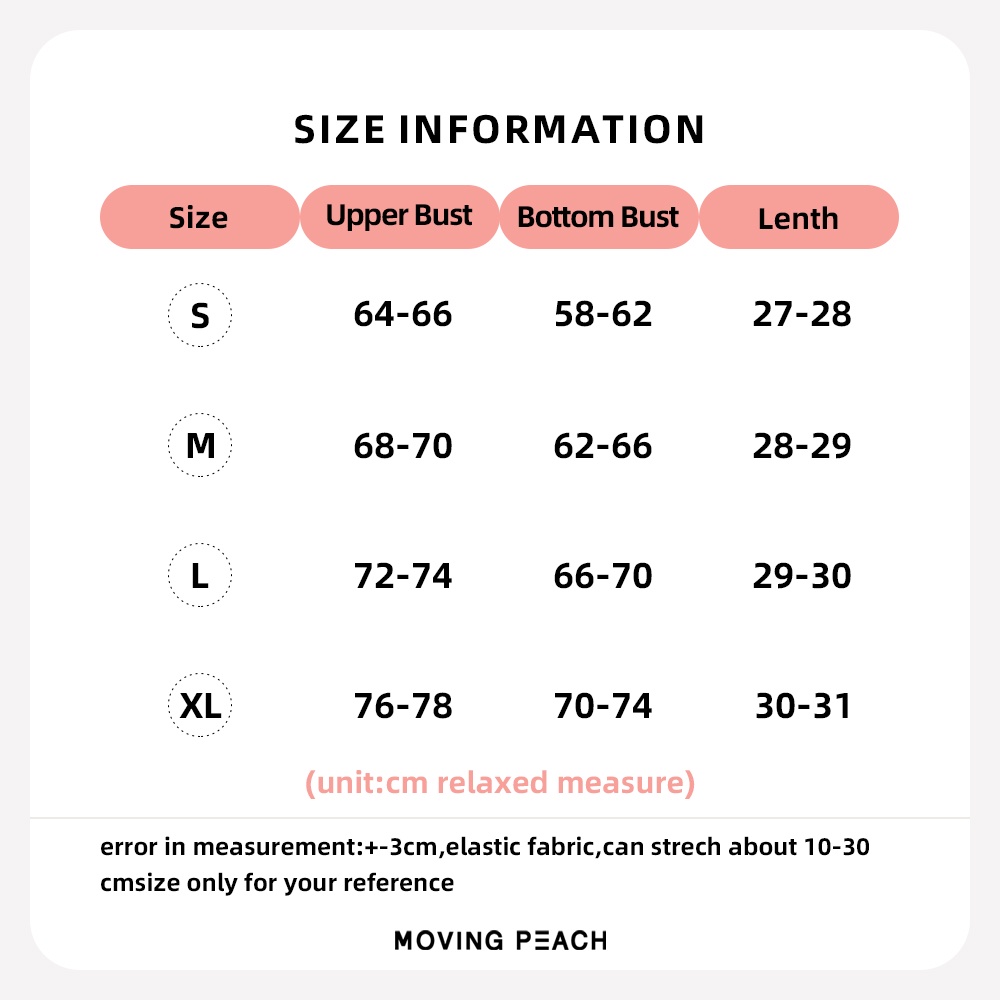 SIZE INFORMATION

| Size | Upper Bust | Bottom Bust | Lenth |
|---|---|---|---|
| S | 64-66 | 58-62 | 27-28 |
| M | 68-70 | 62-66 | 28-29 |
| L | 72-74 | 66-70 | 29-30 |
| XL | 76-78 | 70-74 | 30-31 |

(unit:cm relaxed measure)

error in measurement:+-3cm,elastic fabric,can strech about 10-30 cmsize only for your reference

MOVING PEACH